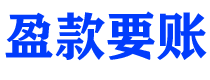 盈款要账